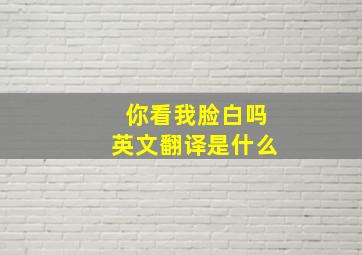 你看我脸白吗
英文翻译是什么